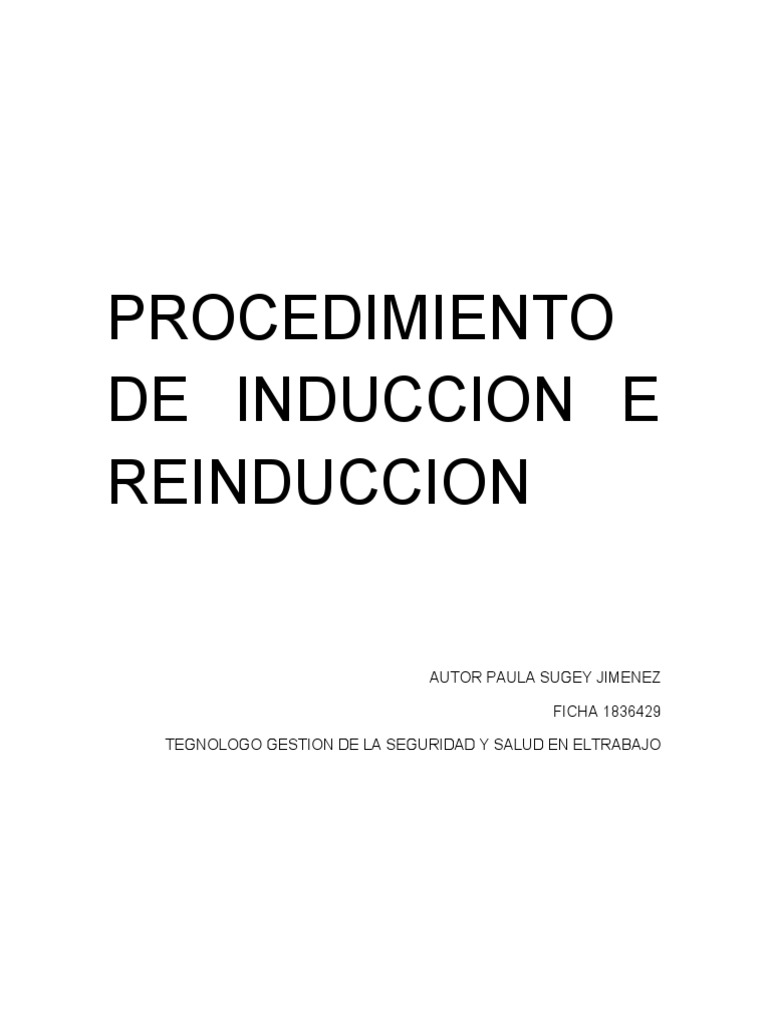 PROCEDIMIENTO DE INDUCCION E REINDUCCION

AUTOR PAULA SUGEY JIMENEZ

FICHA 1836429

TEGNOLOGO GESTION DE LA SEGURIDAD Y SALUD EN ELTRABAJO